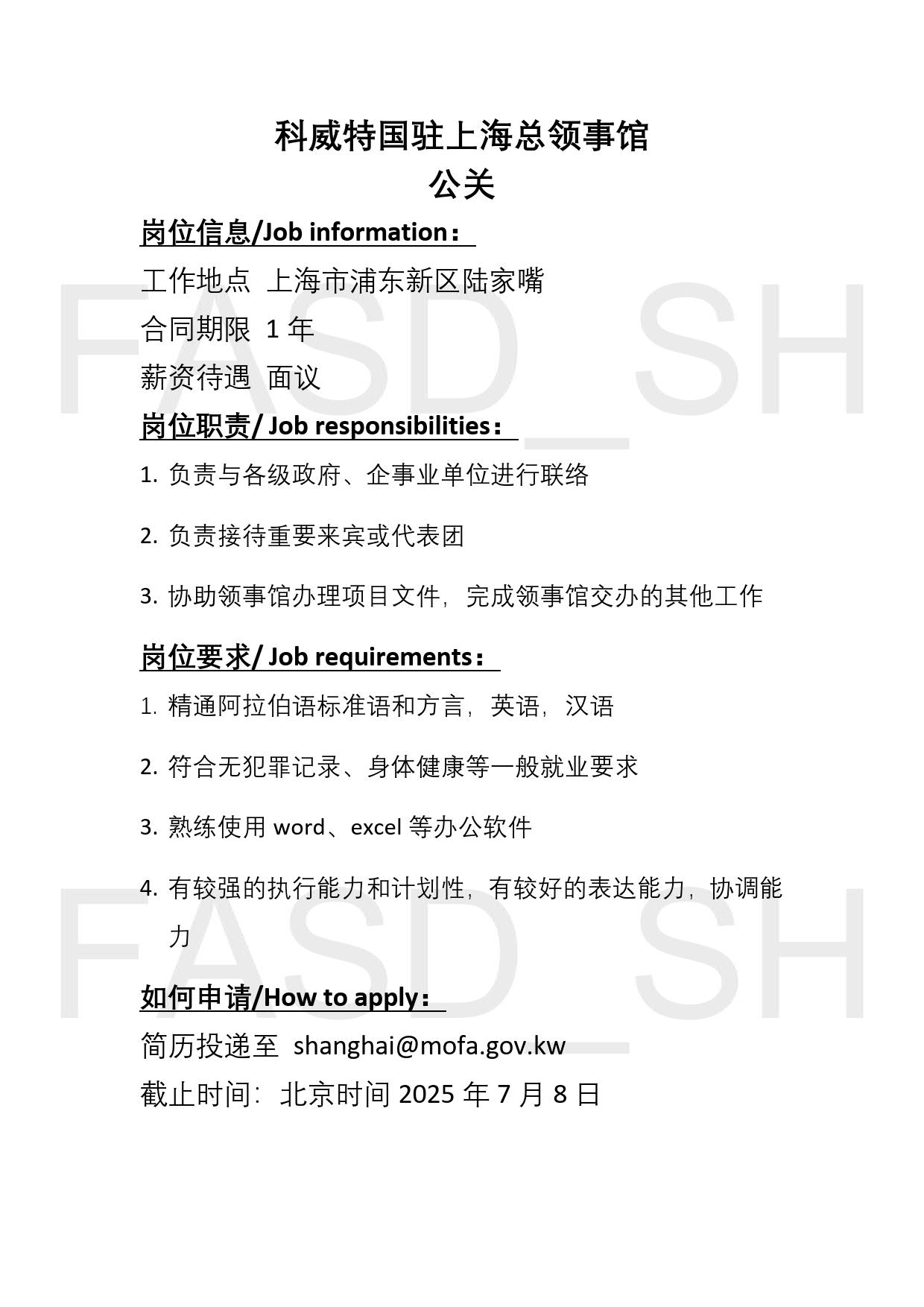 科威特国驻上海总领事馆
公关

岗位信息/Job information：
工作地点 上海市浦东新区陆家嘴
合同期限 1 年
薪资待遇 面议

岗位职责/ Job responsibilities：
1. 负责与各级政府、企事业单位进行联络
2. 负责接待重要来宾或代表团
3. 协助领事馆办理项目文件，完成领事馆交办的其他工作

岗位要求/ Job requirements：
1. 精通阿拉伯语标准语和方言，英语，汉语
2. 符合无犯罪记录、身体健康等一般就业要求
3. 熟练使用 word、excel 等办公软件
4. 有较强的执行能力和计划性，有较好的表达能力，协调能力

如何申请/How to apply：
简历投递至 shanghai@mofa.gov.kw
截止时间：北京时间 2025 年 7 月 8 日

FASD_SH
FASD_SH